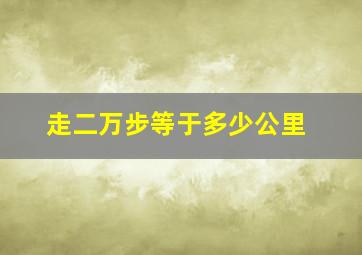 走二万步等于多少公里